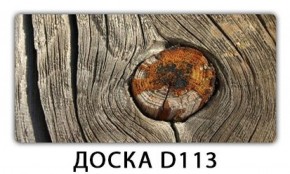 ДОСКА D113